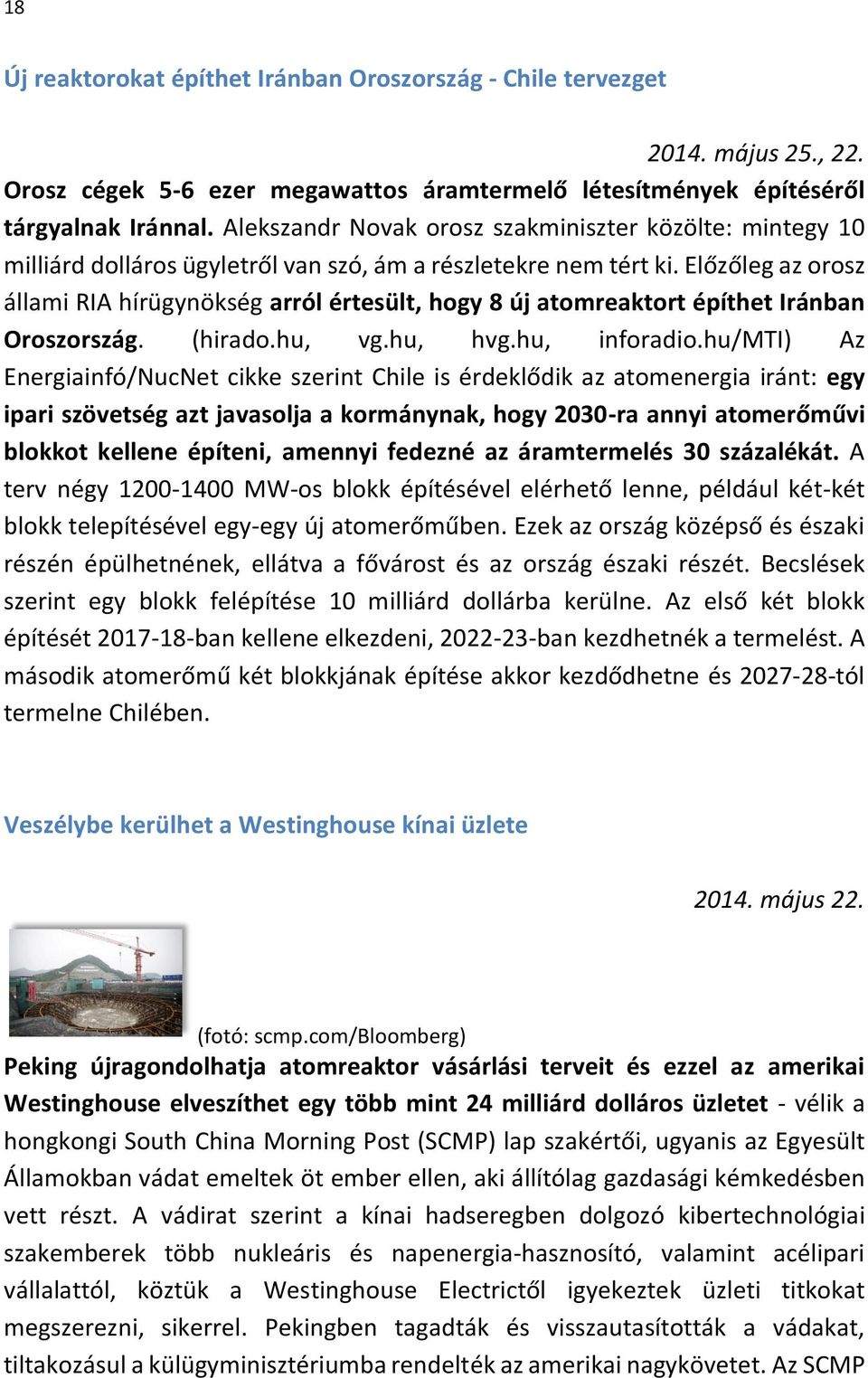 18

Új reaktorokat építhet Iránban Oroszország - Chile tervezget

2014. május 25., 22.

Orosz cégek 5-6 ezer megawattos áramtermelő létesítmények építéséről tárgyalnak Iránnal. Alekszandr Novak orosz szakminiszter közölte: mintegy 10 milliárd dolláros ügyletről van szó, ám a részletekre nem tért ki. Előzőleg az orosz állami RIA hírügynökség arról értesült, hogy 8 új atomreaktort építhet Iránban Oroszország. (hirado.hu, vg.hu, hvg.hu, inforadio.hu/MTI) Az Energiainfó/NucNet cikke szerint Chile is érdeklődik az atomenergia iránt: egy ipari szövetség azt javasolja a kormánynak, hogy 2030-ra annyi atomerőművi blokkot kellene építeni, amennyi fedezné az áramtermelés 30 százalékát. A terv négy 1200-1400 MW-os blokk építésével elérhető lenne, például két-két blokk telepítésével egy-egy új atomerőműben. Ezek az ország középső és északi részén épülhetnének, ellátva a fővárost és az ország északi részét. Becslések szerint egy blokk felépítése 10 milliárd dollárba kerülne. Az első két blokk építését 2017-18-ban kellene elkezdeni, 2022-23-ban kezdhetnék a termelést. A második atomerőmű két blokkjának építése akkor kezdődhetne és 2027-28-tól termelne Chilében.

Veszélybe kerülhet a Westinghouse kínai üzlete

2014. május 22.

(fotó: scmp.com/Bloomberg)

Peking újragondolhatja atomreaktor vásárlási terveit és ezzel az amerikai Westinghouse elveszíthet egy több mint 24 milliárd dolláros üzletet - vélik a hongkongi South China Morning Post (SCMP) lap szakértői, ugyanis az Egyesült Államokban vádat emeltek öt ember ellen, aki állítólag gazdasági kémkedésben vett részt. A vádirat szerint a kínai hadseregben dolgozó kibertechnológiai szakemberek több nukleáris és napenergia-hasznosító, valamint acélipari vállalattól, köztük a Westinghouse Electrictől igyekeztek üzleti titkokat megszerezni, sikerrel. Pekingben tagadták és visszautasították a vádakat, tiltakozásul a külügyminisztériumba rendelték az amerikai nagykövetet. Az SCMP